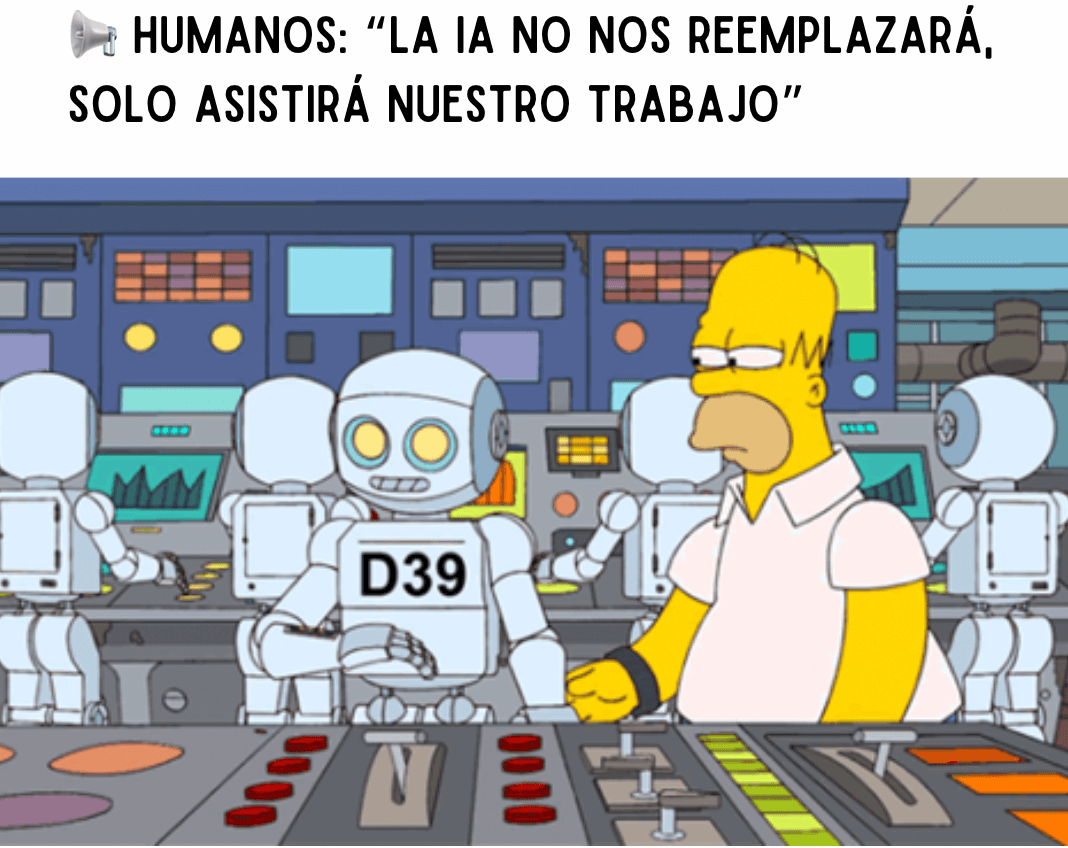 📢 HUMANOS: "LA IA NO NOS REEMPLAZARÁ, SOLO ASISTIRÁ NUESTRO TRABAJO"

D39